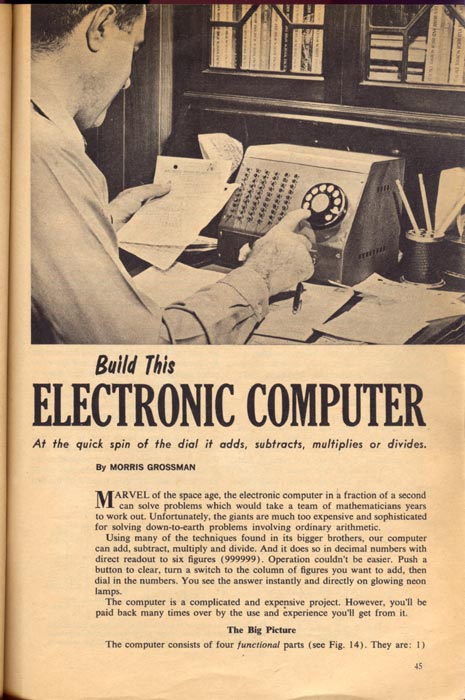 Build This
ELECTRONIC COMPUTER

At the quick spin of the dial it adds, subtracts, multiplies or divides.

By MORRIS GROSSMAN

MARVEL of the space age, the electronic computer in a fraction of a second can solve problems which would take a team of mathematicians years to work out. Unfortunately, the giants are much too expensive and sophisticated for solving down-to-earth problems involving ordinary arithmetic.

Using many of the techniques found in its bigger brothers, our computer can add, subtract, multiply and divide. And it does so in decimal numbers with direct readout to six figures (999999). Operation couldn't be easier. Push a button to clear, turn a switch to the column of figures you want to add, then dial in the numbers. You see the answer instantly and directly on glowing neon lamps.

The computer is a complicated and expensive project. However, you'll be paid back many times over by the use and experience you'll get from it.

The Big Picture

The computer consists of four functional parts (see Fig. 14). They are: 1)

45